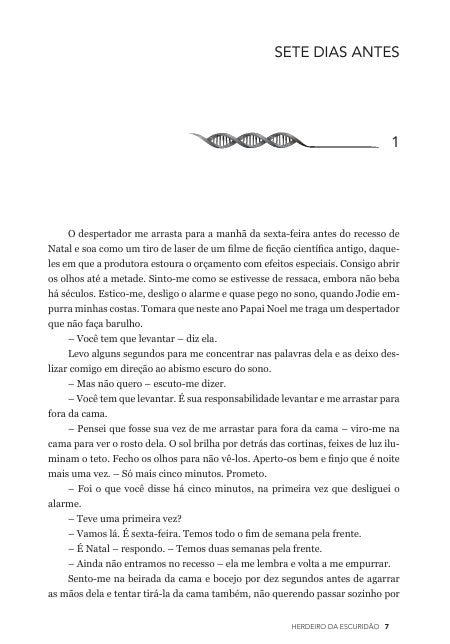 SETE DIAS ANTES

1

O despertador me arrasta para a manhã da sexta-feira antes do recesso de Natal e soa como um tiro de laser de um filme de ficção científica antigo, daqueles em que a produtora estoura o orçamento com efeitos especiais. Consigo abrir os olhos até a metade. Sinto-me como se estivesse de ressaca, embora não beba há séculos. Estico-me, desligo o alarme e quase pego no sono, quando Jodie empurra minhas costas. Tomara que neste ano Papai Noel me traga um despertador que não faça barulho.

– Você tem que levantar – diz ela.

Levo alguns segundos para me concentrar nas palavras dela e as deixo deslizar comigo em direção ao abismo escuro do sono.

– Mas não quero – escuto-me dizer.

– Você tem que levantar. É sua responsabilidade levantar e me arrastar para fora da cama.

– Pensei que fosse sua vez de me arrastar para fora da cama – viro-me na cama para ver o rosto dela. O sol brilha por detrás das cortinas, feixes de luz iluminam o teto. Fecho os olhos para não vê-los. Aperto-os bem e finjo que é noite mais uma vez. – Só mais cinco minutos. Prometo.

– Foi o que você disse há cinco minutos, na primeira vez que desliguei o alarme.

– Teve uma primeira vez?

– Vamos lá. É sexta-feira. Temos todo o fim de semana pela frente.

– É Natal – respondo. – Temos duas semanas pela frente.

– Ainda não entramos no recesso – ela me lembra e volta a me empurrar.

Sento-me na beirada da cama e bocejo por dez segundos antes de agarrar as mãos dela e tentar tirá-la da cama também, não querendo passar sozinho por

HERDEIRO DA ESCURIDÃO 7